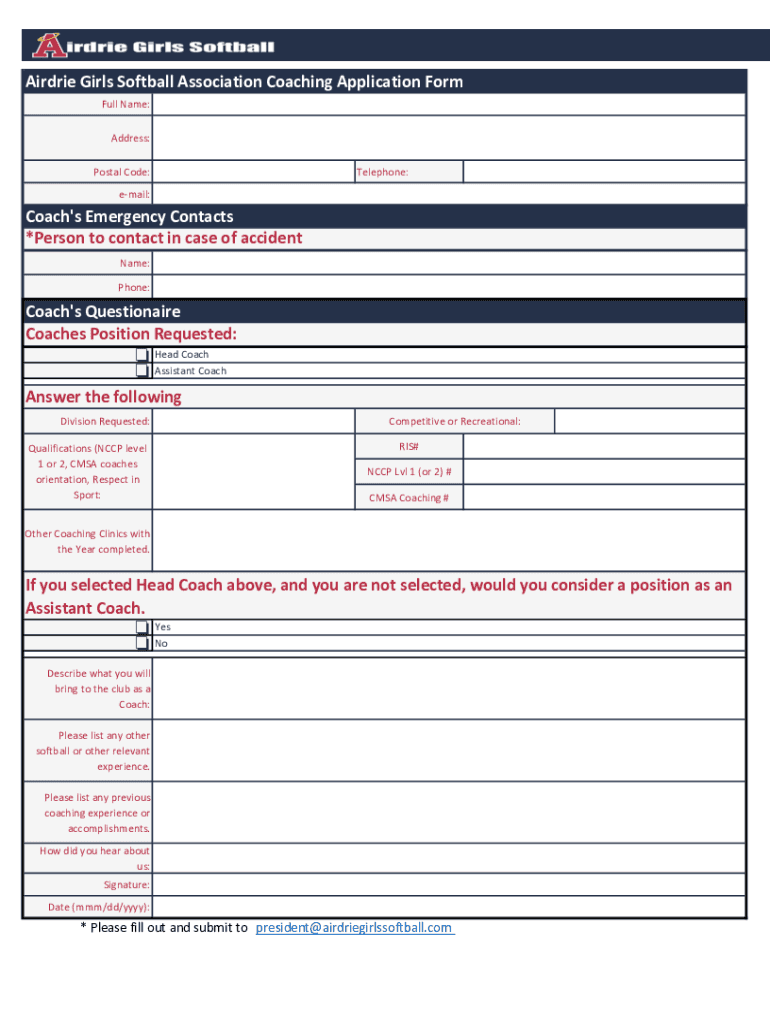 Airdrie Girls Softball

Airdrie Girls Softball Association Coaching Application Form

Full Name:

Address:

Postal Code:

Telephone:

e-mail:

Coach's Emergency Contacts
*Person to contact in case of accident

Name:

Phone:

Coach's Questionaire
Coaches Position Requested:

Head Coach
Assistant Coach

Answer the following

Division Requested:

Competitive or Recreational:

Qualifications (NCCP level 1 or 2, CMSA coaches orientation, Respect in Sport:

RIS#

NCCP Lvl 1 (or 2) #

CMSA Coaching #

Other Coaching Clinics with the Year completed.

If you selected Head Coach above, and you are not selected, would you consider a position as an Assistant Coach.

Yes
No

Describe what you will bring to the club as a Coach:

Please list any other softball or other relevant experience.

Please list any previous coaching experience or accomplishments.

How did you hear about us:

Signature:

Date (mmm/dd/yyyy):

* Please fill out and submit to president@airdriegirlssoftball.com